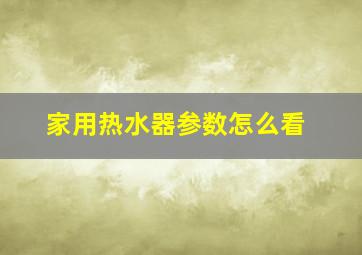 家用热水器参数怎么看